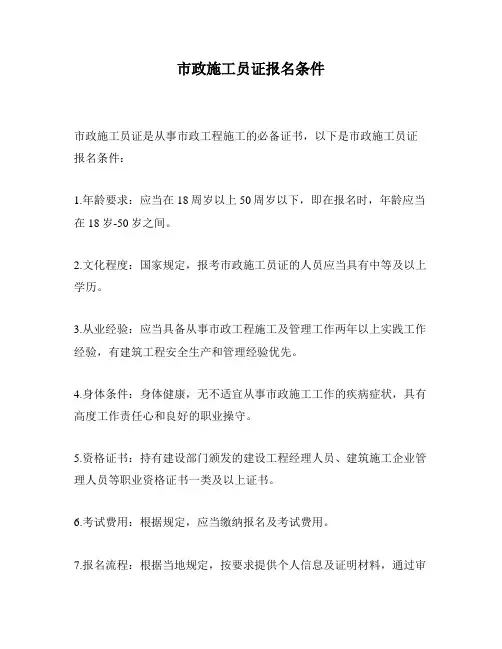 市政施工员证报名条件

市政施工员证是从事市政工程施工的必备证书，以下是市政施工员证报名条件：

1.年龄要求：应当在18周岁以上50周岁以下，即在报名时，年龄应当在18岁-50岁之间。

2.文化程度：国家规定，报考市政施工员证的人员应当具有中等及以上学历。

3.从业经验：应当具备从事市政工程施工及管理工作两年以上实践工作经验，有建筑工程安全生产和管理经验优先。

4.身体条件：身体健康，无不适宜从事市政施工工作的疾病症状，具有高度工作责任心和良好的职业操守。

5.资格证书：持有建设部门颁发的建设工程经理人员、建筑施工企业管理人员等职业资格证书一类及以上证书。

6.考试费用：根据规定，应当缴纳报名及考试费用。

7.报名流程：根据当地规定，按要求提供个人信息及证明材料，通过审